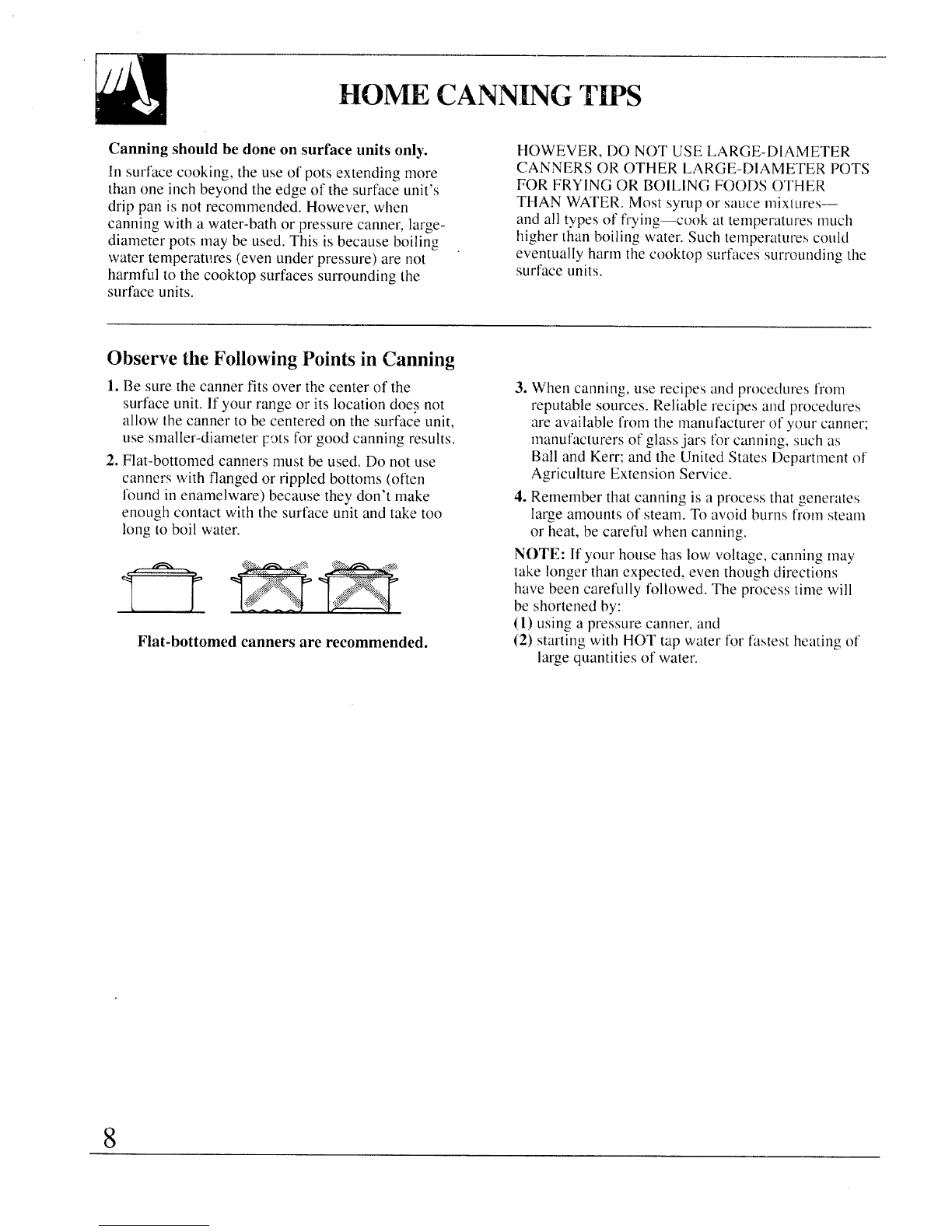 HOME CANNING TIPS

Canning should be done on surface units only.

In surface cooking, the use of pots extending more than one inch beyond the edge of the surface unit's drip pan is not recommended. However, when canning with a water-bath or pressure canner, large-diameter pots may be used. This is because boiling water temperatures (even under pressure) are not harmful to the cooktop surfaces surrounding the surface units.

HOWEVER, DO NOT USE LARGE-DIAMETER CANNERS OR OTHER LARGE-DIAMETER POTS FOR FRYING OR BOILING FOODS OTHER THAN WATER. Most syrup or sauce mixtures—and all types of frying—cook at temperatures much higher than boiling water. Such temperatures could eventually harm the cooktop surfaces surrounding the surface units.

Observe the Following Points in Canning

1. Be sure the canner fits over the center of the surface unit. If your range or its location does not allow the canner to be centered on the surface unit, use smaller-diameter pots for good canning results.

2. Flat-bottomed canners must be used. Do not use canners with flanged or rippled bottoms (often found in enamelware) because they don't make enough contact with the surface unit and take too long to boil water.

Flat-bottomed canners are recommended.

3. When canning, use recipes and procedures from reputable sources. Reliable recipes and procedures are available from the manufacturer of your canner; manufacturers of glass jars for canning, such as Ball and Kerr; and the United States Department of Agriculture Extension Service.

4. Remember that canning is a process that generates large amounts of steam. To avoid burns from steam or heat, be careful when canning.

NOTE: If your house has low voltage, canning may take longer than expected, even though directions have been carefully followed. The process time will be shortened by:
(1) using a pressure canner, and
(2) starting with HOT tap water for fastest heating of large quantities of water.

8